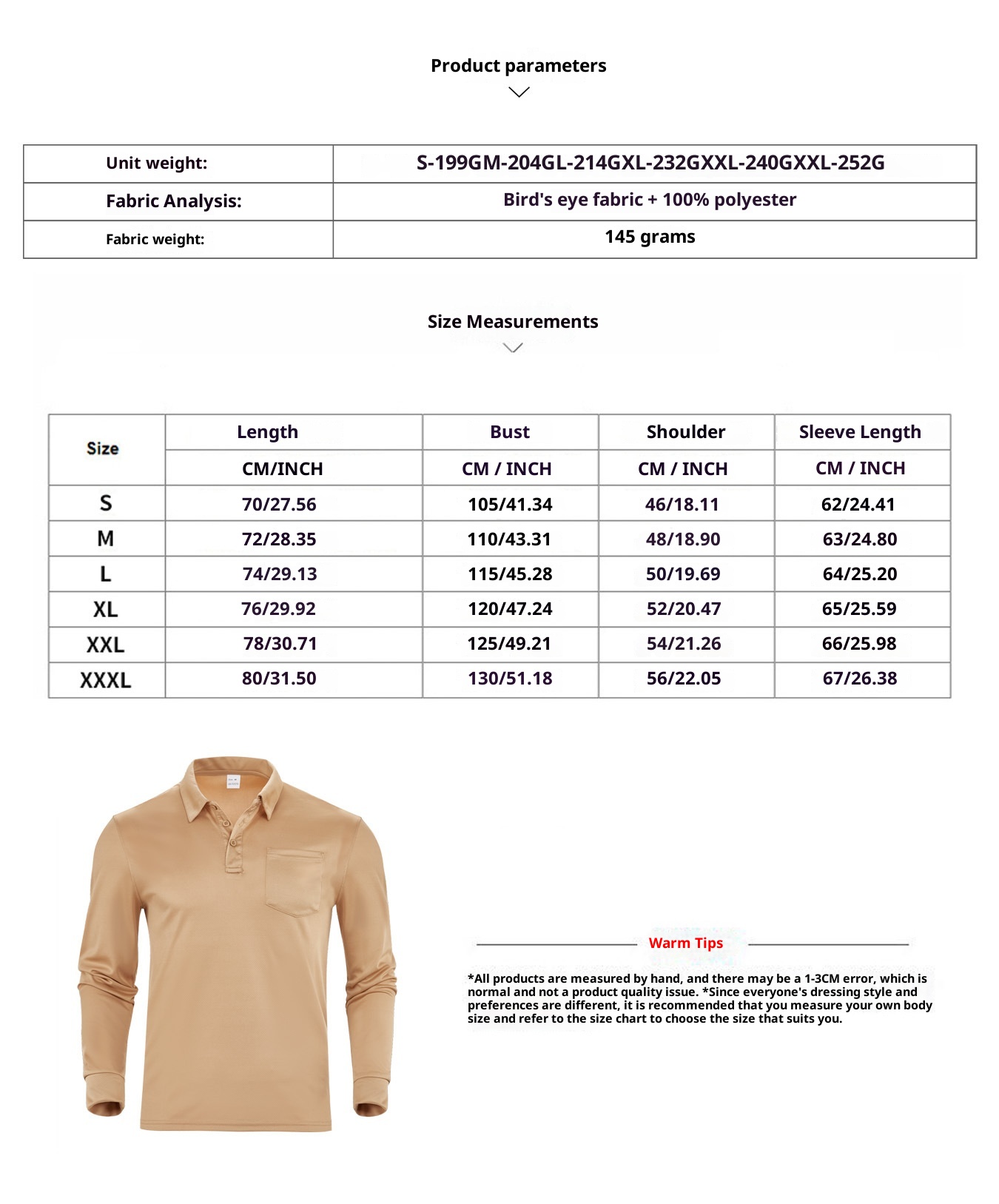 Product parameters

| Unit weight: | S-199GM-204GL-214GXL-232GXXL-240GXXL-252G |
|---|---|
| Fabric Analysis: | Bird's eye fabric + 100% polyester |
| Fabric weight: | 145 grams |

Size Measurements

| Size | Length | Bust | Shoulder | Sleeve Length |
|---|---|---|---|---|
| | CM/INCH | CM / INCH | CM / INCH | CM / INCH |
| S | 70/27.56 | 105/41.34 | 46/18.11 | 62/24.41 |
| M | 72/28.35 | 110/43.31 | 48/18.90 | 63/24.80 |
| L | 74/29.13 | 115/45.28 | 50/19.69 | 64/25.20 |
| XL | 76/29.92 | 120/47.24 | 52/20.47 | 65/25.59 |
| XXL | 78/30.71 | 125/49.21 | 54/21.26 | 66/25.98 |
| XXXL | 80/31.50 | 130/51.18 | 56/22.05 | 67/26.38 |

Warm Tips

*All products are measured by hand, and there may be a 1-3CM error, which is normal and not a product quality issue. *Since everyone's dressing style and preferences are different, it is recommended that you measure your own body size and refer to the size chart to choose the size that suits you.